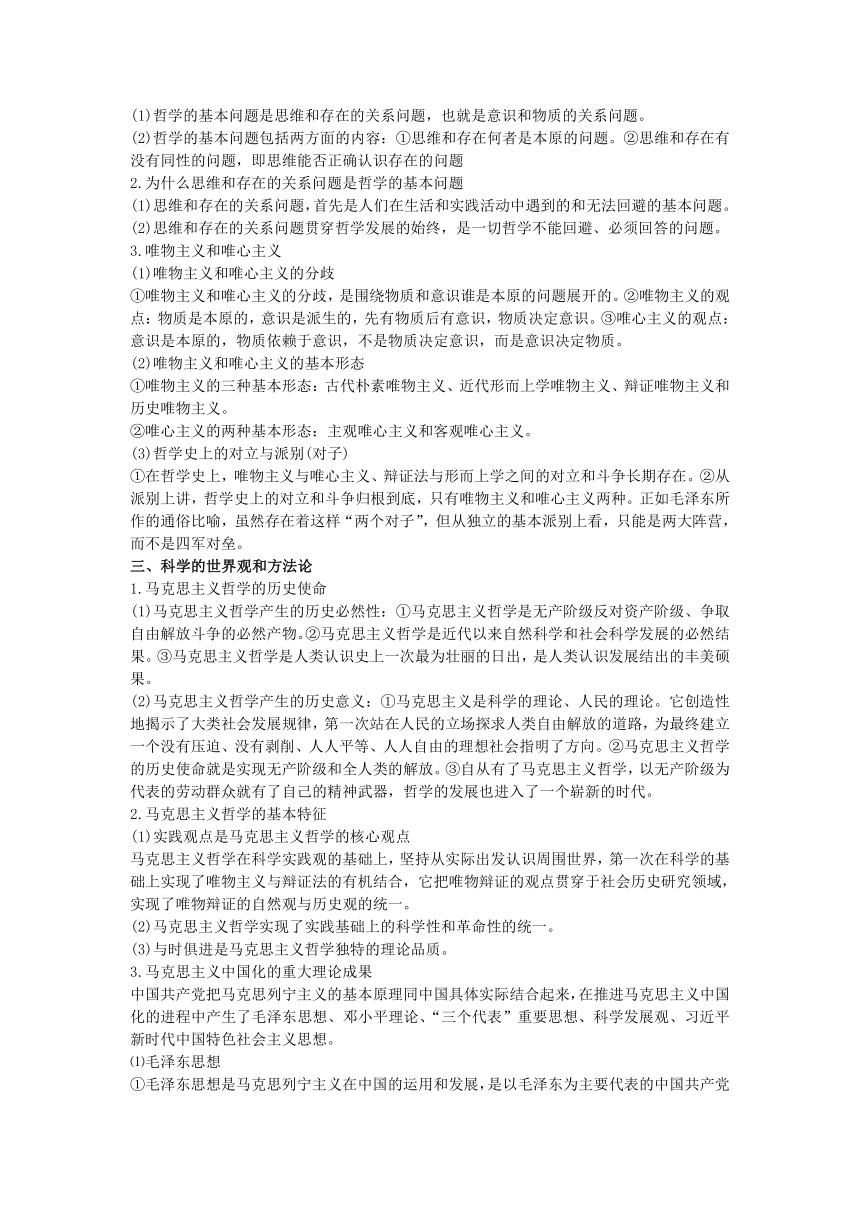 (1)哲学的基本问题是思维和存在的关系问题，也就是意识和物质的关系问题。
(2)哲学的基本问题包括两方面的内容：①思维和存在何者是本原的问题。②思维和存在有没有同性的问题，即思维能否正确认识存在的问题
2.为什么思维和存在的关系问题是哲学的基本问题
(1)思维和存在的关系问题，首先是人们在生活和实践活动中遇到的和无法回避的基本问题。
(2)思维和存在的关系问题贯穿哲学发展的始终，是一切哲学不能回避、必须回答的问题。
3.唯物主义和唯心主义
(1)唯物主义和唯心主义的分歧
①唯物主义和唯心主义的分歧，是围绕物质和意识谁是本原的问题展开的。②唯物主义的观点：物质是本原的，意识是派生的，先有物质后有意识，物质决定意识。③唯心主义的观点：意识是本原的，物质依赖于意识，不是物质决定意识，而是意识决定物质。
(2)唯物主义和唯心主义的基本形态
①唯物主义的三种基本形态：古代朴素唯物主义、近代形而上学唯物主义、辩证唯物主义和历史唯物主义。
②唯心主义的两种基本形态：主观唯心主义和客观唯心主义。
(3)哲学史上的对立与派别(对子)
①在哲学史上，唯物主义与唯心主义、辩证法与形而上学之间的对立和斗争长期存在。②从派别上讲，哲学史上的对立和斗争归根到底，只有唯物主义和唯心主义两种。正如毛泽东所作的通俗比喻，虽然存在着这样“两个对子”，但从独立的基本派别上看，只能是两大阵营，而不是四军对垒。
三、科学的世界观和方法论
1.马克思主义哲学的历史使命
(1)马克思主义哲学产生的历史必然性：①马克思主义哲学是无产阶级反对资产阶级、争取自由解放斗争的必然产物。②马克思主义哲学是近代以来自然科学和社会科学发展的必然结果。③马克思主义哲学是人类认识史上一次最为壮丽的日出，是人类认识发展结出的丰美硕果。
(2)马克思主义哲学产生的历史意义：①马克思主义是科学的理论、人民的理论。它创造性地揭示了大类社会发展规律，第一次站在人民的立场探求人类自由解放的道路，为最终建立一个没有压迫、没有剥削、人人平等、人人自由的理想社会指明了方向。②马克思主义哲学的历史使命就是实现无产阶级和全人类的解放。③自从有了马克思主义哲学，以无产阶级为代表的劳动群众就有了自己的精神武器，哲学的发展也进入了一个崭新的时代。
2.马克思主义哲学的基本特征
(1)实践观点是马克思主义哲学的核心观点
马克思主义哲学在科学实践观的基础上，坚持从实际出发认识周围世界，第一次在科学的基础上实现了唯物主义与辩证法的有机结合，它把唯物辩证的观点贯穿于社会历史研究领域，实现了唯物辩证的自然观与历史观的统一。
(2)马克思主义哲学实现了实践基础上的科学性和革命性的统一。
(3)与时俱进是马克思主义哲学独特的理论品质。
3.马克思主义中国化的重大理论成果
中国共产党把马克思列宁主义的基本原理同中国具体实际结合起来，在推进马克思主义中国化的进程中产生了毛泽东思想、邓小平理论、“三个代表”重要思想、科学发展观、习近平新时代中国特色社会主义思想。
⑴毛泽东思想
①毛泽东思想是马克思列宁主义在中国的运用和发展，是以毛泽东为主要代表的中国共产党